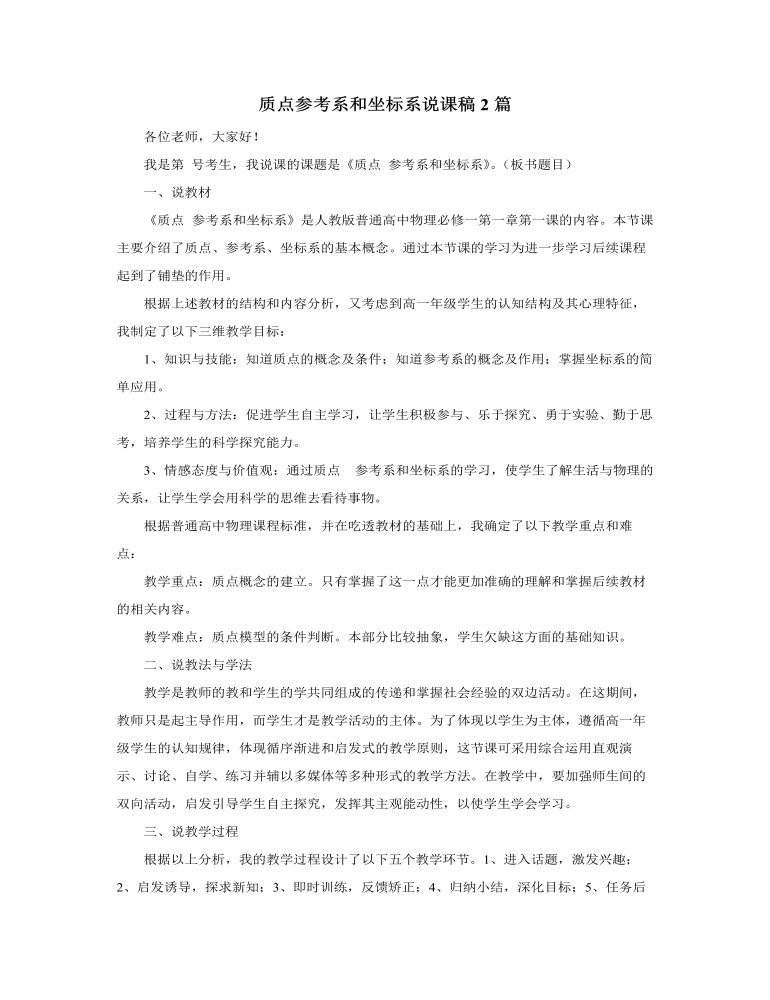 质点参考系和坐标系说课稿 2 篇

各位老师，大家好！

我是第 号考生，我说课的课题是《质点 参考系和坐标系》。（板书题目）

一、说教材

《质点 参考系和坐标系》是人教版普通高中物理必修一第一章第一课的内容。本节课主要介绍了质点、参考系、坐标系的基本概念。通过本节课的学习为进一步学习后续课程起到了铺垫的作用。

根据上述教材的结构和内容分析，又考虑到高一年级学生的认知结构及其心理特征，我制定了以下三维教学目标：

1、知识与技能：知道质点的概念及条件；知道参考系的概念及作用；掌握坐标系的简单应用。

2、过程与方法：促进学生自主学习，让学生积极参与、乐于探究、勇于实验、勤于思考，培养学生的科学探究能力。

3、情感态度与价值观：通过质点 参考系和坐标系的学习，使学生了解生活与物理的关系，让学生学会用科学的思维去看待事物。

根据普通高中物理课程标准，并在吃透教材的基础上，我确定了以下教学重点和难点：

教学重点：质点概念的建立。只有掌握了这一点才能更加准确的理解和掌握后续教材的相关内容。

教学难点：质点模型的条件判断。本部分比较抽象，学生欠缺这方面的基础知识。

二、说教法与学法

教学是教师的教和学生的学共同组成的传递和掌握社会经验的双边活动。在这期间，教师只是起主导作用，而学生才是教学活动的主体。为了体现以学生为主体，遵循高一年级学生的认知规律，体现循序渐进和启发式的教学原则，这节课可采用综合运用直观演示、讨论、自学、练习并辅以多媒体等多种形式的教学方法。在教学中，要加强师生间的双向活动，启发引导学生自主探究，发挥其主观能动性，以使学生学会学习。

三、说教学过程

根据以上分析，我的教学过程设计了以下五个教学环节。1、进入话题，激发兴趣；2、启发诱导，探求新知；3、即时训练，反馈矫正；4、归纳小结，深化目标；5、任务后